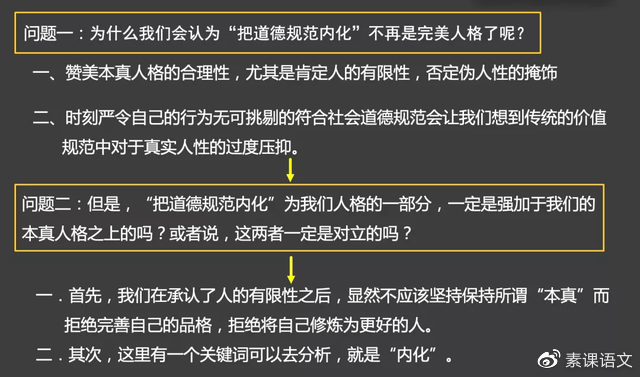 问题一：为什么我们会认为“把道德规范内化”不再是完美人格了呢？

一、赞美本真人格的合理性，尤其是肯定人的有限性，否定伪人性的掩饰

二、时刻严令自己的行为无可挑剔的符合社会道德规范会让我们想到传统的价值规范中对于真实人性的过度压抑。

问题二：但是，“把道德规范内化”为我们人格的一部分，一定是强加于我们的本真人格之上的吗？或者说，这两者一定是对立的吗？

一．首先，我们在承认了人的有限性之后，显然不应该坚持保持所谓“本真”而拒绝完善自己的品格，拒绝将自己修炼为更好的人。

二．其次，这里有一个关键词可以去分析，就是“内化”。

素课语文